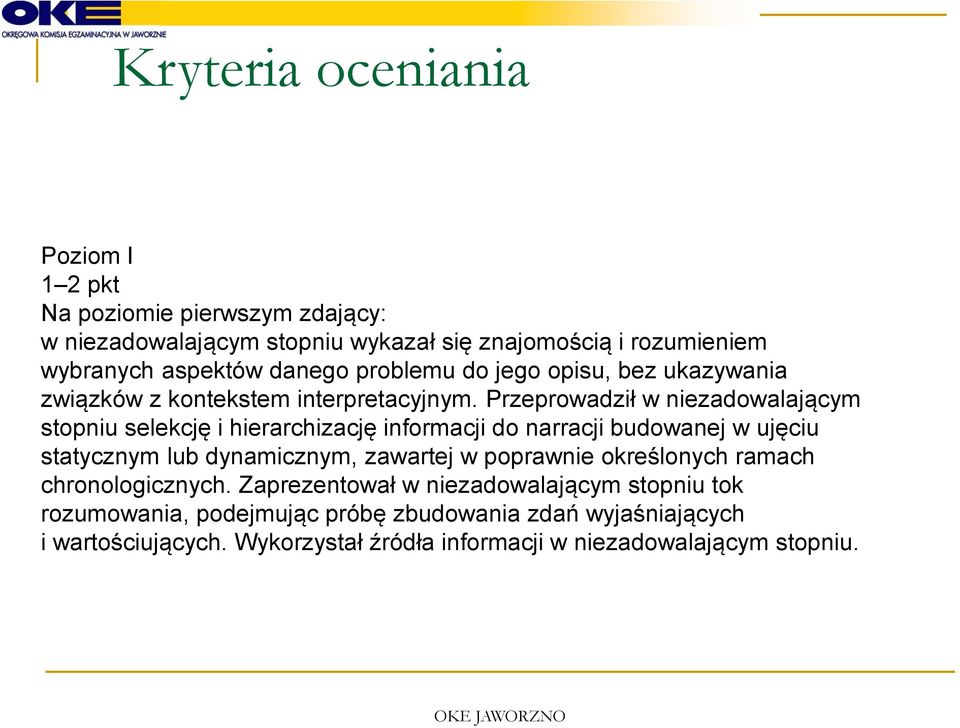 OKE
OKRĘGOWA KOMISJA EGZAMINACYJNA W JAWORZNIE

Kryteria oceniania

Poziom I
1–2 pkt
Na poziomie pierwszym zdający:
w niezadowalającym stopniu wykazał się znajomością i rozumieniem wybranych aspektów danego problemu do jego opisu, bez ukazywania związków z kontekstem interpretacyjnym. Przeprowadził w niezadowalającym stopniu selekcję i hierarchizację informacji do narracji budowanej w ujęciu statycznym lub dynamicznym, zawartej w poprawnie określonych ramach chronologicznych. Zaprezentował w niezadowalającym stopniu tok rozumowania, podejmując próbę zbudowania zdań wyjaśniających i wartościujących. Wykorzystał źródła informacji w niezadowalającym stopniu.

OKE JAWORZNO